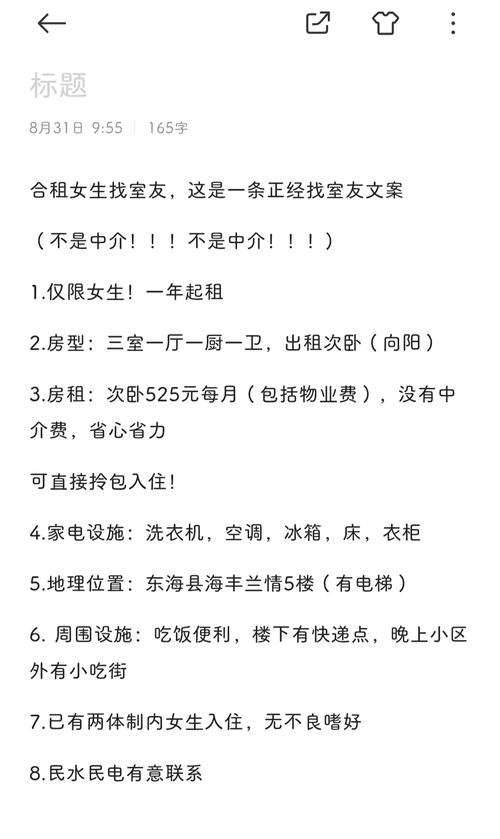 标题

8月31日 9:55 | 165字

合租女生找室友，这是一条正经找室友文案

（不是中介！！！不是中介！！！）

1.仅限女生！一年起租

2.房型：三室一厅一厨一卫，出租次卧（向阳）

3.房租：次卧525元每月（包括物业费），没有中介费，省心省力

可直接拎包入住！

4.家电设施：洗衣机，空调，冰箱，床，衣柜

5.地理位置：东海县海丰兰情5楼（有电梯）

6. 周围设施：吃饭便利，楼下有快递点，晚上小区外有小吃街

7.已有两体制内女生入住，无不良嗜好

8.民水民电有意联系